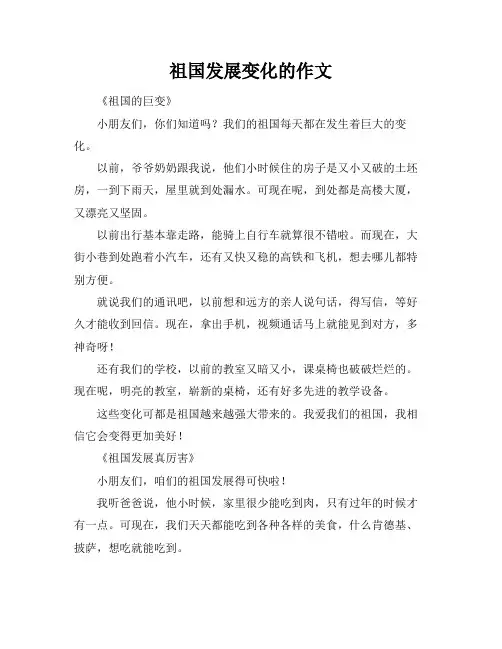 祖国发展变化的作文

《祖国的巨变》

小朋友们，你们知道吗？我们的祖国每天都在发生着巨大的变化。

以前，爷爷奶奶跟我说，他们小时候住的房子是又小又破的土坯房，一到下雨天，屋里就到处漏水。可现在呢，到处都是高楼大厦，又漂亮又坚固。

以前出行基本靠走路，能骑上自行车就算很不错啦。而现在，大街小巷到处跑着小汽车，还有又快又稳的高铁和飞机，想去哪儿都特别方便。

就说我们的通讯吧，以前想和远方的亲人说句话，得写信，等好久才能收到回信。现在，拿出手机，视频通话马上就能见到对方，多神奇呀！

还有我们的学校，以前的教室又暗又小，课桌椅也破破烂烂的。现在呢，明亮的教室，崭新的桌椅，还有好多先进的教学设备。

这些变化可都是祖国越来越强大带来的。我爱我们的祖国，我相信它会变得更加美好！

《祖国发展真厉害》

小朋友们，咱们的祖国发展得可快啦！

我听爸爸说，他小时候，家里很少能吃到肉，只有过年的时候才有一点。可现在，我们天天都能吃到各种各样的美食，什么肯德基、披萨，想吃就能吃到。